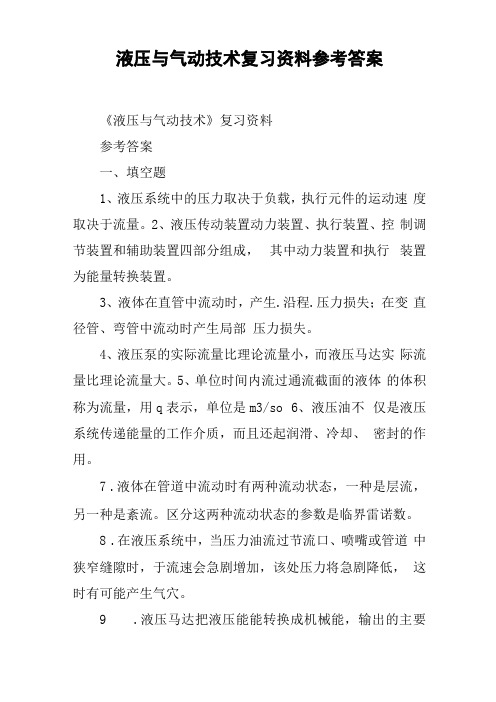 液压与气动技术复习资料参考答案

《液压与气动技术》复习资料

参考答案

一、填空题

1、液压系统中的压力取决于负载，执行元件的运动速 度取决于流量。2、液压传动装置动力装置、执行装置、控 制调节装置和辅助装置四部分组成， 其中动力装置和执行 装置为能量转换装置。

3、液体在直管中流动时，产生.沿程.压力损失；在变 直径管、弯管中流动时产生局部 压力损失。

4、液压泵的实际流量比理论流量小，而液压马达实 际流量比理论流量大。5、单位时间内流过通流截面的液体 的体积称为流量，用q表示，单位是m3/so 6、液压油不 仅是液压系统传递能量的工作介质，而且还起润滑、冷却、 密封的作用。

7．液体在管道中流动时有两种流动状态，一种是层流，另一种是紊流。区分这两种流动状态的参数是临界雷诺数。

8．在液压系统中，当压力油流过节流口、喷嘴或管道 中狭窄缝隙时，于流速会急剧增加，该处压力将急剧降低， 这时有可能产生气穴。

9 ．液压马达把液压能能转换成机械能，输出的主要